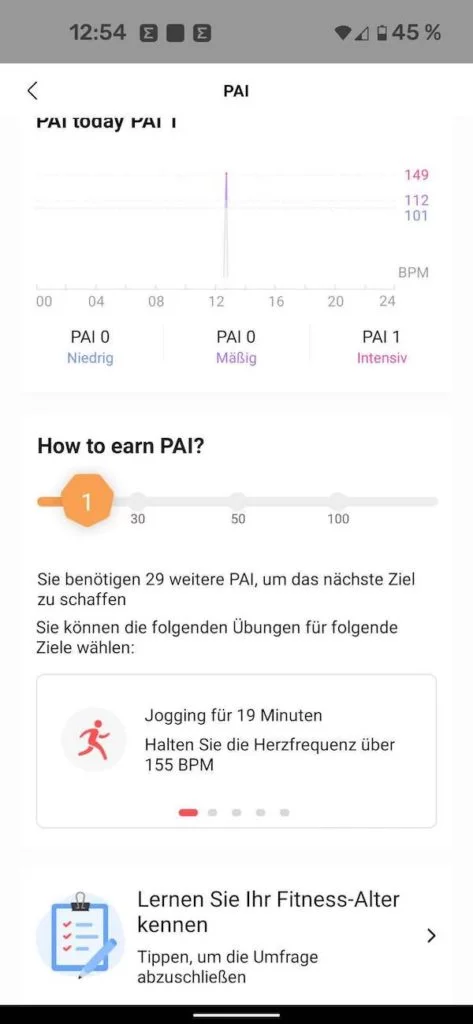 12:54 45 %

PAI

PAI today PAI 1

149
112
101

BPM

00 04 08 12 16 20 24

PAI 0
Niedrig

PAI 0
Mäßig

PAI 1
Intensiv

How to earn PAI?

1
30
50
100

Sie benötigen 29 weitere PAI, um das nächste Ziel zu schaffen

Sie können die folgenden Übungen für folgende Ziele wählen:

Jogging für 19 Minuten
Halten Sie die Herzfrequenz über 155 BPM

Lernen Sie Ihr Fitness-Alter kennen
Tippen, um die Umfrage abzuschließen